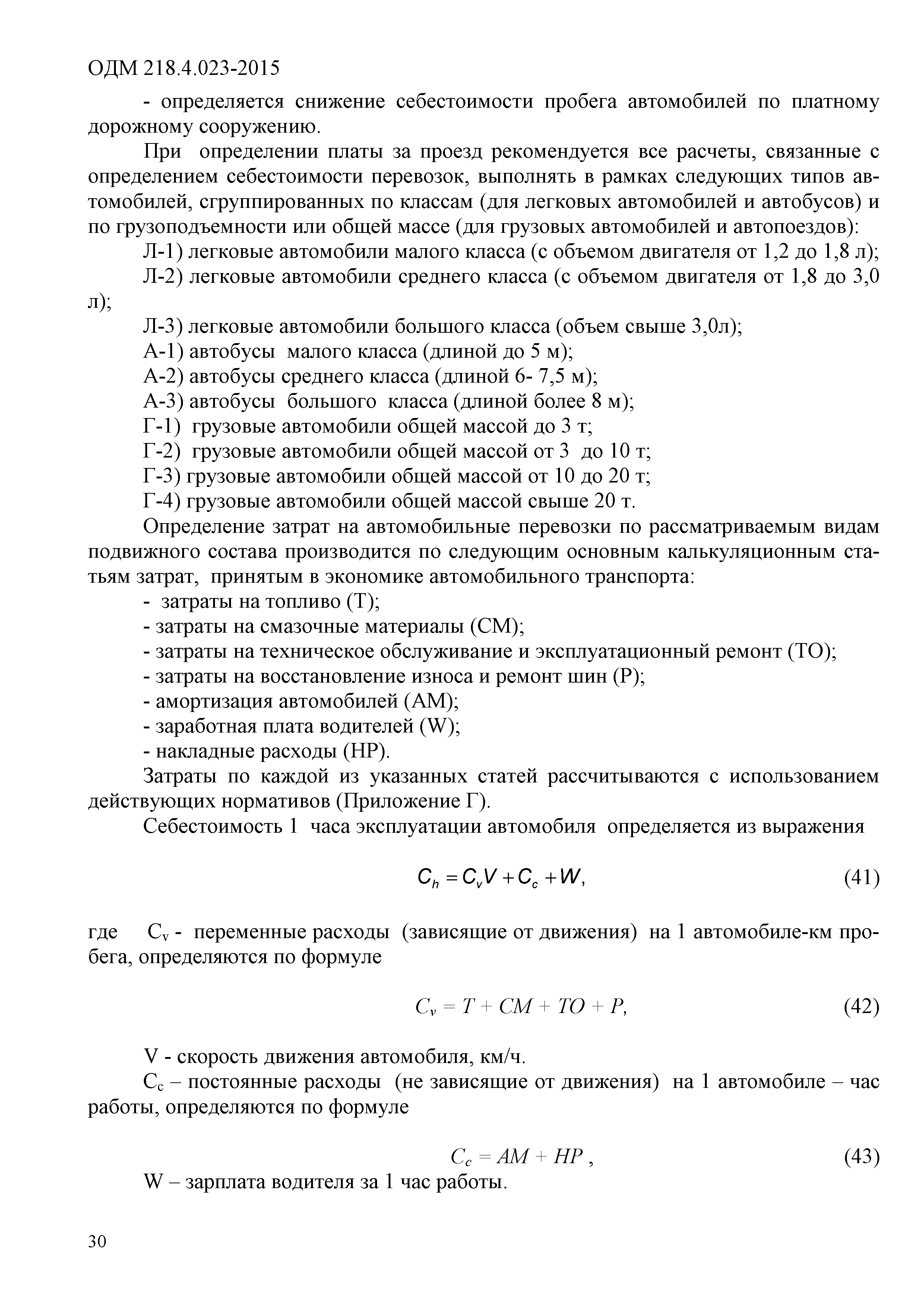 ОДМ 218.4.023-2015

- определяется снижение себестоимости пробега автомобилей по платному дорожному сооружению.

При определении платы за проезд рекомендуется все расчеты, связанные с определением себестоимости перевозок, выполнять в рамках следующих типов автомобилей, сгруппированных по классам (для легковых автомобилей и автобусов) и по грузоподъемности или общей массе (для грузовых автомобилей и автопоездов):

Л-1) легковые автомобили малого класса (с объемом двигателя от 1,2 до 1,8 л);

Л-2) легковые автомобили среднего класса (с объемом двигателя от 1,8 до 3,0 л);

Л-3) легковые автомобили большого класса (объем свыше 3,0л);

А-1) автобусы малого класса (длиной до 5 м);

А-2) автобусы среднего класса (длиной 6- 7,5 м);

А-3) автобусы большого класса (длиной более 8 м);

Г-1) грузовые автомобили общей массой до 3 т;

Г-2) грузовые автомобили общей массой от 3 до 10 т;

Г-3) грузовые автомобили общей массой от 10 до 20 т;

Г-4) грузовые автомобили общей массой свыше 20 т.

Определение затрат на автомобильные перевозки по рассматриваемым видам подвижного состава производится по следующим основным калькуляционным статьям затрат, принятым в экономике автомобильного транспорта:

- затраты на топливо (Т);
- затраты на смазочные материалы (СМ);
- затраты на техническое обслуживание и эксплуатационный ремонт (ТО);
- затраты на восстановление износа и ремонт шин (Р);
- амортизация автомобилей (АМ);
- заработная плата водителей (W);
- накладные расходы (НР).

Затраты по каждой из указанных статей рассчитываются с использованием действующих нормативов (Приложение Г).

Себестоимость 1 часа эксплуатации автомобиля определяется из выражения

$C_h = C_v V + C_c + W,$ (41)

где $C_v$ - переменные расходы (зависящие от движения) на 1 автомобиле-км пробега, определяются по формуле

$C_v = T + CM + TO + P,$ (42)

V - скорость движения автомобиля, км/ч.

$C_c$ – постоянные расходы (не зависящие от движения) на 1 автомобиле – час работы, определяются по формуле

$C_c = AM + HP$ , (43)

W – зарплата водителя за 1 час работы.

30